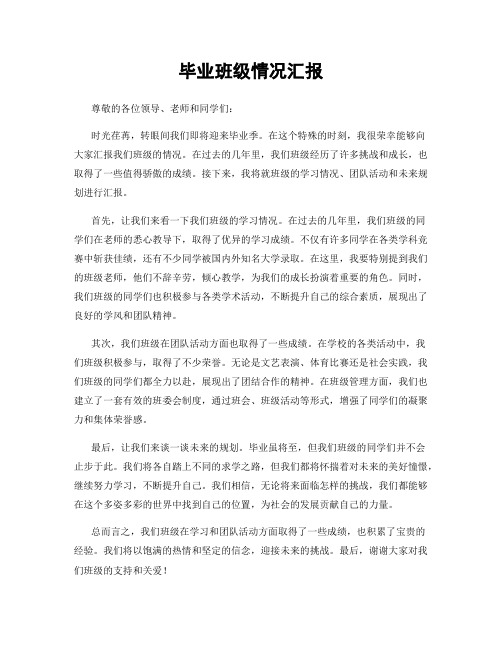 毕业班级情况汇报

尊敬的各位领导、老师和同学们：

时光荏苒，转眼间我们即将迎来毕业季。在这个特殊的时刻，我很荣幸能够向大家汇报我们班级的情况。在过去的几年里，我们班级经历了许多挑战和成长，也取得了一些值得骄傲的成绩。接下来，我将就班级的学习情况、团队活动和未来规划进行汇报。

首先，让我们来看一下我们班级的学习情况。在过去的几年里，我们班级的同学们在老师的悉心教导下，取得了优异的学习成绩。不仅有许多同学在各类学科竞赛中斩获佳绩，还有不少同学被国内外知名大学录取。在这里，我要特别提到我们的班级老师，他们不辞辛劳，倾心教学，为我们的成长扮演着重要的角色。同时，我们班级的同学们也积极参与各类学术活动，不断提升自己的综合素质，展现出了良好的学风和团队精神。

其次，我们班级在团队活动方面也取得了一些成绩。在学校的各类活动中，我们班级积极参与，取得了不少荣誉。无论是文艺表演、体育比赛还是社会实践，我们班级的同学们都全力以赴，展现出了团结合作的精神。在班级管理方面，我们也建立了一套有效的班委会制度，通过班会、班级活动等形式，增强了同学们的凝聚力和集体荣誉感。

最后，让我们来谈一谈未来的规划。毕业虽将至，但我们班级的同学们并不会止步于此。我们将各自踏上不同的求学之路，但我们都将怀揣着对未来的美好憧憬，继续努力学习，不断提升自己。我们相信，无论将来面临怎样的挑战，我们都能够在这个多姿多彩的世界中找到自己的位置，为社会的发展贡献自己的力量。

总而言之，我们班级在学习和团队活动方面取得了一些成绩，也积累了宝贵的经验。我们将以饱满的热情和坚定的信念，迎接未来的挑战。最后，谢谢大家对我们班级的支持和关爱！